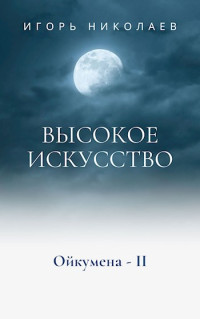 ИГОРЬ НИКОЛАЕВ

ВЫСОКОЕ ИСКУССТВО

Ойкумена - II